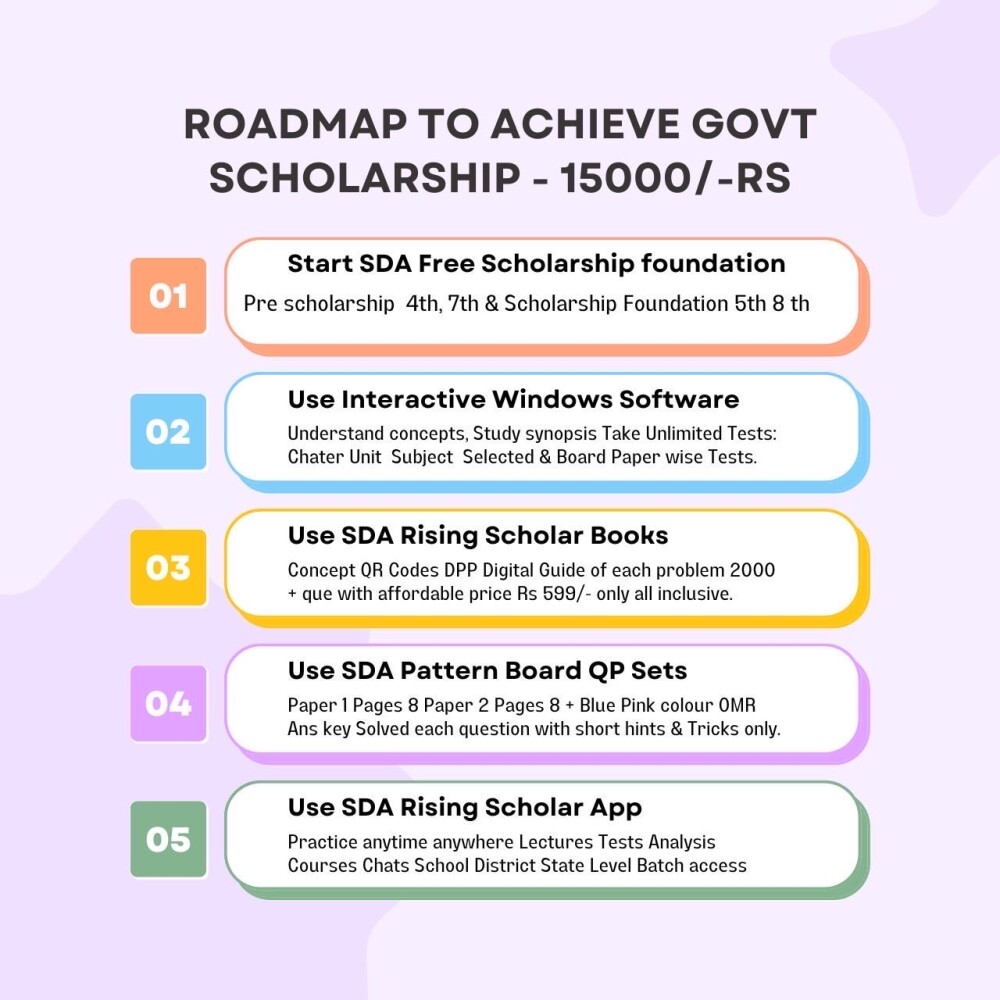 ROADMAP TO ACHIEVE GOVT SCHOLARSHIP - 15000/-RS

01

Start SDA Free Scholarship foundation

Pre scholarship 4th, 7th & Scholarship Foundation 5th 8 th

02

Use Interactive Windows Software

Understand concepts, Study synopsis Take Unlimited Tests: Chater Unit Subject Selected & Board Paper wise Tests.

03

Use SDA Rising Scholar Books

Concept QR Codes DPP Digital Guide of each problem 2000 + que with affordable price Rs 599/- only all inclusive.

04

Use SDA Pattern Board QP Sets

Paper 1 Pages 8 Paper 2 Pages 8 + Blue Pink colour OMR Ans key Solved each question with short hints & Tricks only.

05

Use SDA Rising Scholar App

Practice anytime anywhere Lectures Tests Analysis Courses Chats School District State Level Batch access